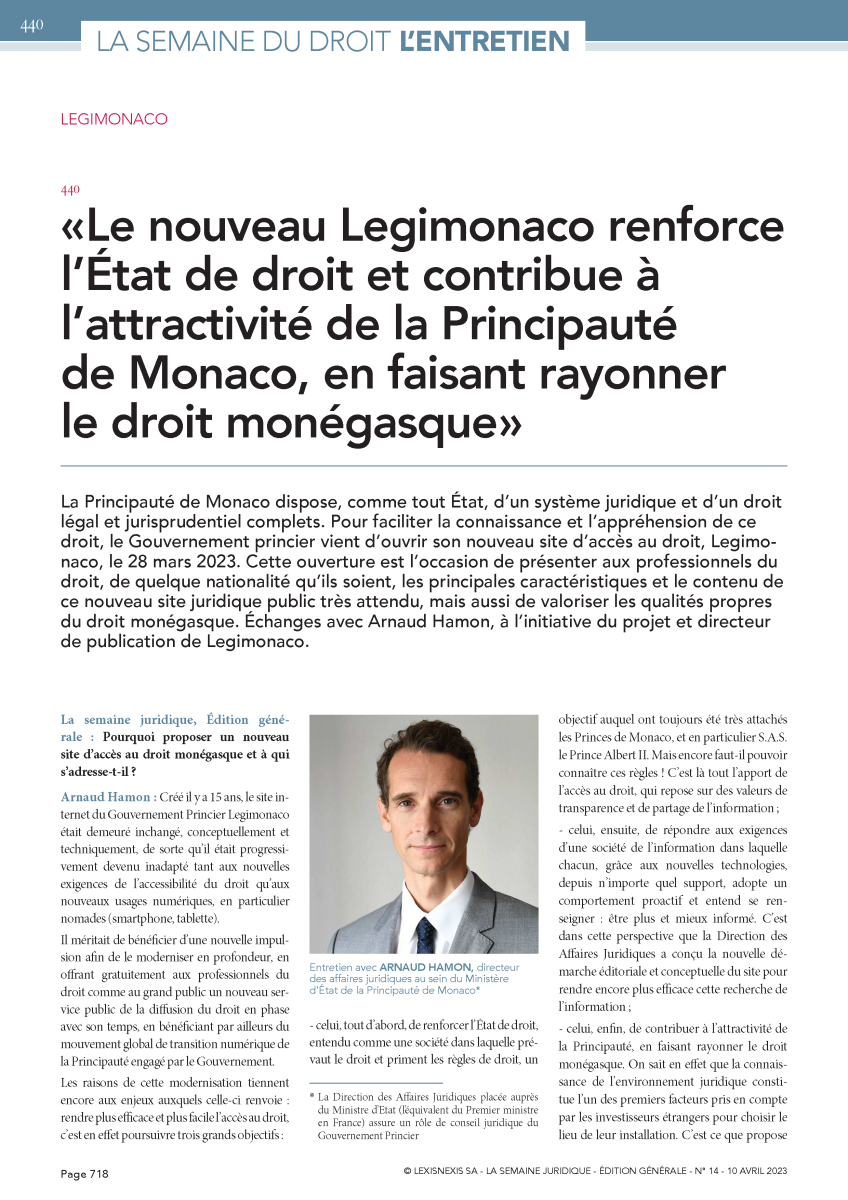 440

LA SEMAINE DU DROIT L'ENTRETIEN

LEGIMONACO

440

«Le nouveau Legimonaco renforce l'État de droit et contribue à l'attractivité de la Principauté de Monaco, en faisant rayonner le droit monégasque»

La Principauté de Monaco dispose, comme tout État, d'un système juridique et d'un droit légal et jurisprudentiel complets. Pour faciliter la connaissance et l'appréhension de ce droit, le Gouvernement princier vient d'ouvrir son nouveau site d'accès au droit, Legimonaco, le 28 mars 2023. Cette ouverture est l'occasion de présenter aux professionnels du droit, de quelque nationalité qu'ils soient, les principales caractéristiques et le contenu de ce nouveau site juridique public très attendu, mais aussi de valoriser les qualités propres du droit monégasque. Échanges avec Arnaud Hamon, à l'initiative du projet et directeur de publication de Legimonaco.

La semaine juridique, Édition générale : Pourquoi proposer un nouveau site d'accès au droit monégasque et à qui s'adresse-t-il ?

Arnaud Hamon : Créé il y a 15 ans, le site internet du Gouvernement Princier Legimonaco était demeuré inchangé, conceptuellement et techniquement, de sorte qu'il était progressivement devenu inadapté tant aux nouvelles exigences de l'accessibilité du droit qu'aux nouveaux usages numériques, en particulier nomades (smartphone, tablette).

Il méritait de bénéficier d'une nouvelle impulsion afin de le moderniser en profondeur, en offrant gratuitement aux professionnels du droit comme au grand public un nouveau service public de la diffusion du droit en phase avec son temps, en bénéficiant par ailleurs du mouvement global de transition numérique de la Principauté engagé par le Gouvernement.

Les raisons de cette modernisation tiennent encore aux enjeux auxquels celle-ci renvoie : rendre plus efficace et plus facile l'accès au droit, c'est en effet poursuivre trois grands objectifs :

Entretien avec ARNAUD HAMON, directeur des affaires juridiques au sein du Ministère d'État de la Principauté de Monaco*

- celui, tout d'abord, de renforcer l'État de droit, entendu comme une société dans laquelle prévaut le droit et priment les règles de droit, un

* La Direction des Affaires Juridiques placée auprès du Ministre d'Etat (l'équivalent du Premier ministre en France) assure un rôle de conseil juridique du Gouvernement Princier

objectif auquel ont toujours été très attachés les Princes de Monaco, et en particulier S.A.S. le Prince Albert II. Mais encore faut-il pouvoir connaître ces règles ! C'est là tout l'apport de l'accès au droit, qui repose sur des valeurs de transparence et de partage de l'information ;

- celui, ensuite, de répondre aux exigences d'une société de l'information dans laquelle chacun, grâce aux nouvelles technologies, depuis n'importe quel support, adopte un comportement proactif et entend se renseigner : être plus et mieux informé. C'est dans cette perspective que la Direction des Affaires Juridiques a conçu la nouvelle démarche éditoriale et conceptuelle du site pour rendre encore plus efficace cette recherche de l'information ;

- celui, enfin, de contribuer à l'attractivité de la Principauté, en faisant rayonner le droit monégasque. On sait en effet que la connaissance de l'environnement juridique constitue l'un des premiers facteurs pris en compte par les investisseurs étrangers pour choisir le lieu de leur installation. C'est ce que propose

Page 718

© LEXISNEXIS SA - LA SEMAINE JURIDIQUE - ÉDITION GÉNÉRALE - N° 14 - 10 AVRIL 2023